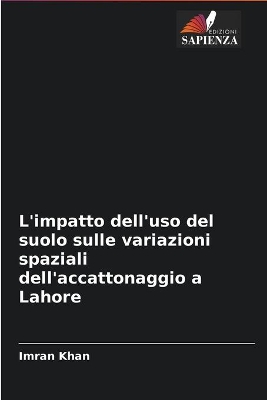 EDIZIONI
SAPIENZA

L'impatto dell'uso del suolo sulle variazioni spaziali dell'accattonaggio a Lahore

Imran Khan